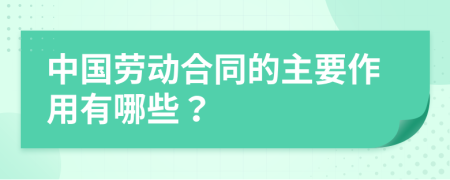 中国劳动合同的主要作用有哪些？